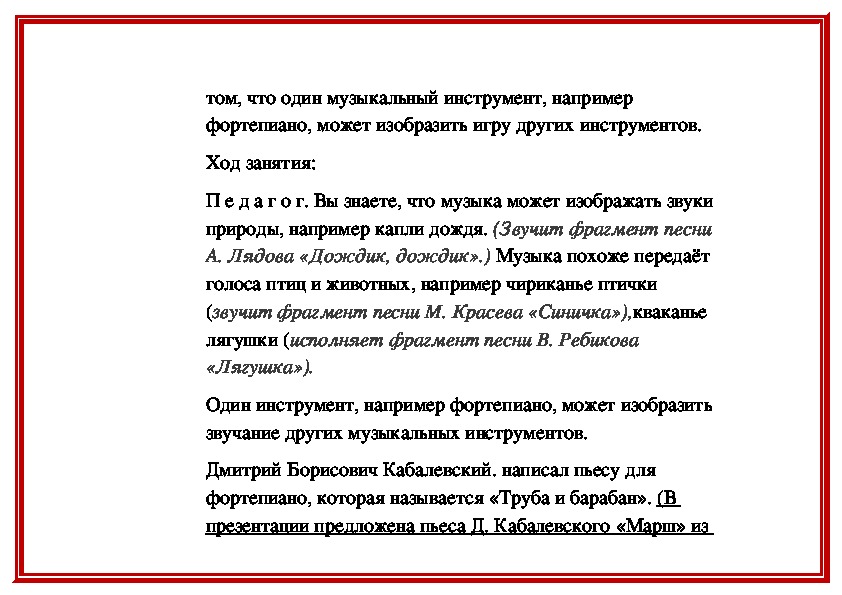 том, что один музыкальный инструмент, например фортепиано, может изобразить игру других инструментов.

Ход занятия:

П е д а г о г. Вы знаете, что музыка может изображать звуки природы, например капли дождя. (Звучит фрагмент песни А. Лядова «Дождик, дождик».) Музыка похоже передаёт голоса птиц и животных, например чириканье птички (звучит фрагмент песни М. Красева «Синичка»),кваканье лягушки (исполняет фрагмент песни В. Ребикова «Лягушка»).

Один инструмент, например фортепиано, может изобразить звучание других музыкальных инструментов.

Дмитрий Борисович Кабалевский. написал пьесу для фортепиано, которая называется «Труба и барабан». (В презентации предложена пьеса Д. Кабалевского «Марш» из